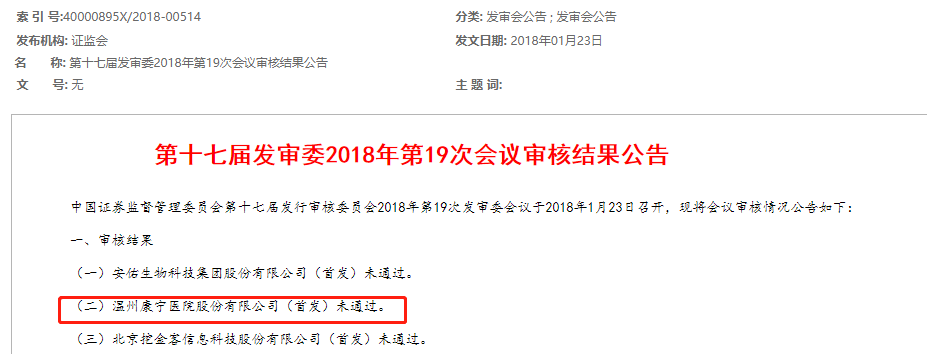 索 引 号:40000895X/2018-00514

分类: 发审会公告 ; 发审会公告

发布机构: 证监会

发文日期: 2018年01月23日

名　　称: 第十七届发审委2018年第19次会议审核结果公告

文　　号: 无

主 题 词:

第十七届发审委2018年第19次会议审核结果公告

中国证券监督管理委员会第十七届发行审核委员会2018年第19次发审委会议于2018年1月23日召开，现将会议审核情况公告如下：

一、审核结果

（一）安佑生物科技集团股份有限公司（首发）未通过。

（二）温州康宁医院股份有限公司（首发）未通过。

（三）北京挖金客信息科技股份有限公司（首发）未通过。